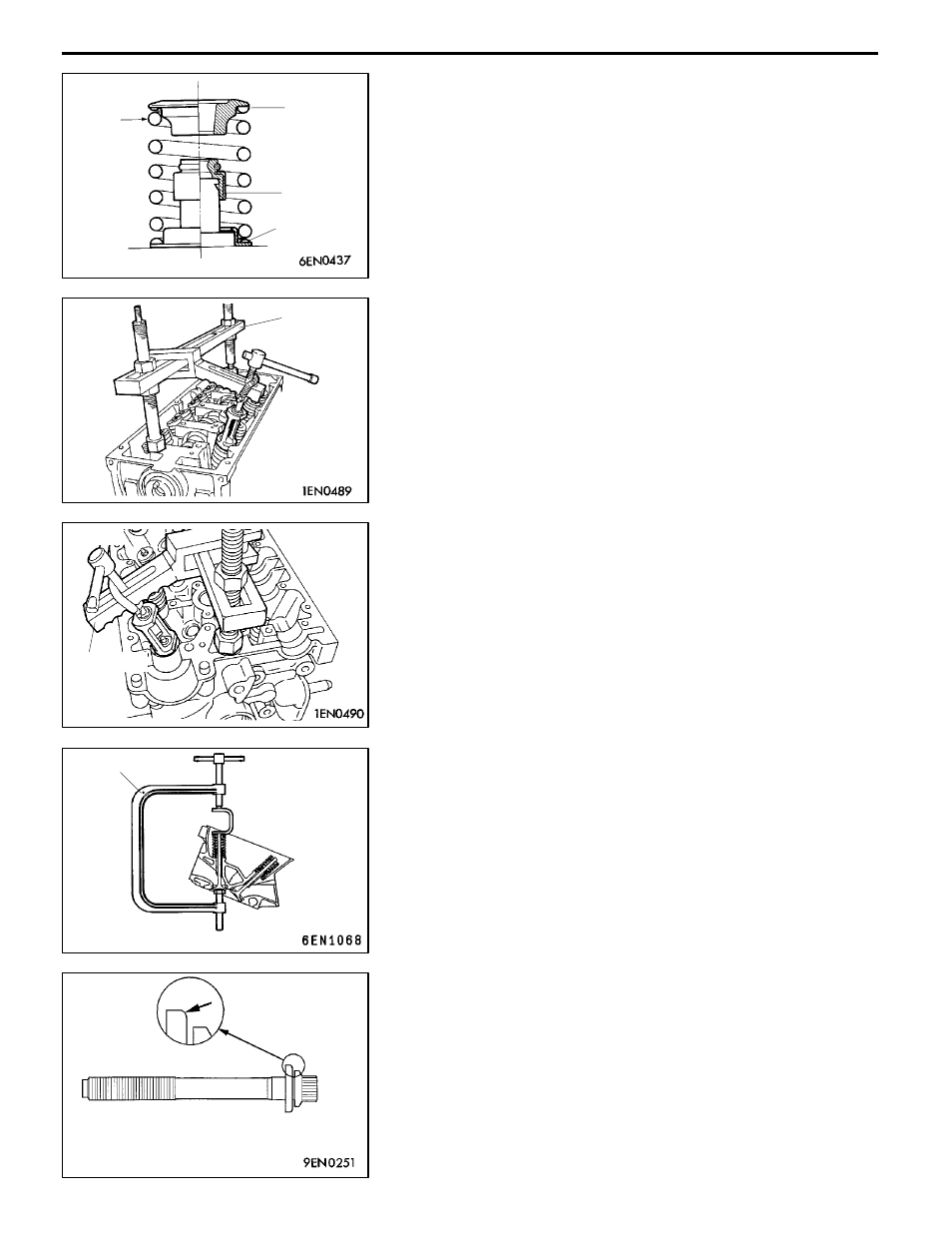 6EN0437

1EN0489

1EN0490

6EN1068

9EN0251